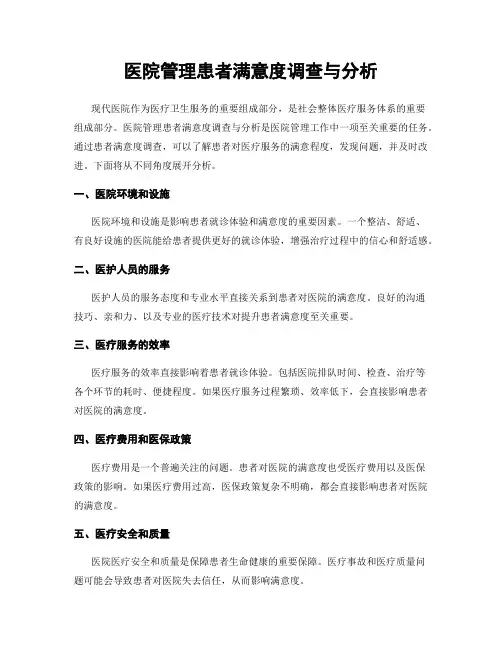 医院管理患者满意度调查与分析

现代医院作为医疗卫生服务的重要组成部分，是社会整体医疗服务体系的重要组成部分。医院管理患者满意度调查与分析是医院管理工作中一项至关重要的任务。通过患者满意度调查，可以了解患者对医疗服务的满意程度，发现问题，并及时改进。下面将从不同角度展开分析。

一、医院环境和设施

医院环境和设施是影响患者就诊体验和满意度的重要因素。一个整洁、舒适、有良好设施的医院能给患者提供更好的就诊体验，增强治疗过程中的信心和舒适感。

二、医护人员的服务

医护人员的服务态度和专业水平直接关系到患者对医院的满意度。良好的沟通技巧、亲和力、以及专业的医疗技术对提升患者满意度至关重要。

三、医疗服务的效率

医疗服务的效率直接影响着患者就诊体验。包括医院排队时间、检查、治疗等各个环节的耗时、便捷程度。如果医疗服务过程繁琐、效率低下，会直接影响患者对医院的满意度。

四、医疗费用和医保政策

医疗费用是一个普遍关注的问题。患者对医院的满意度也受医疗费用以及医保政策的影响。如果医疗费用过高，医保政策复杂不明确，都会直接影响患者对医院的满意度。

五、医疗安全和质量

医院医疗安全和质量是保障患者生命健康的重要保障。医疗事故和医疗质量问题可能会导致患者对医院失去信任，从而影响满意度。